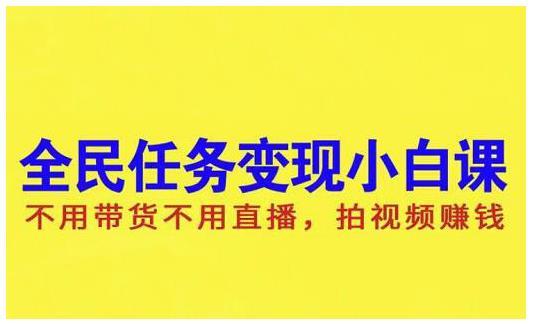 全民任务变现小白课
不用带货不用直播，拍视频赚钱